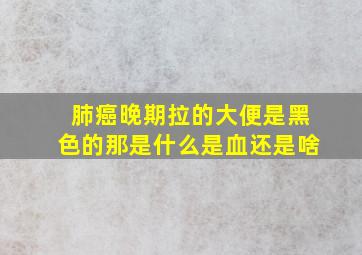 肺癌晚期拉的大便是黑色的那是什么是血还是啥